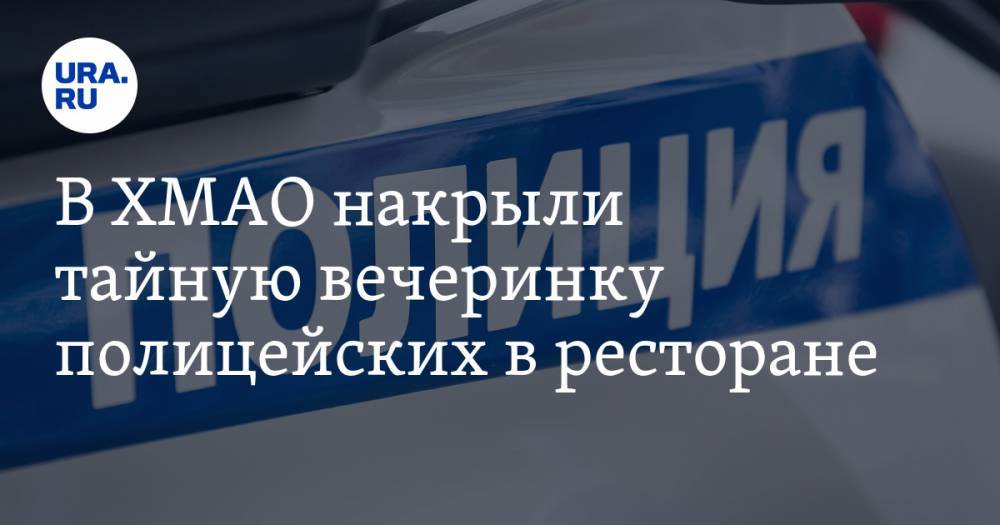 URA.RU

ПОЛИЦИЯ

В ХМАО накрыли тайную вечеринку полицейских в ресторане